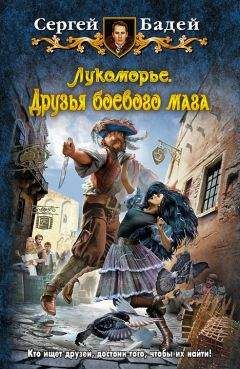 Сергей Бадей

Лукоморье.
Друзья боевого мага

Кто ищет друзей, достоин того, чтобы их найти!